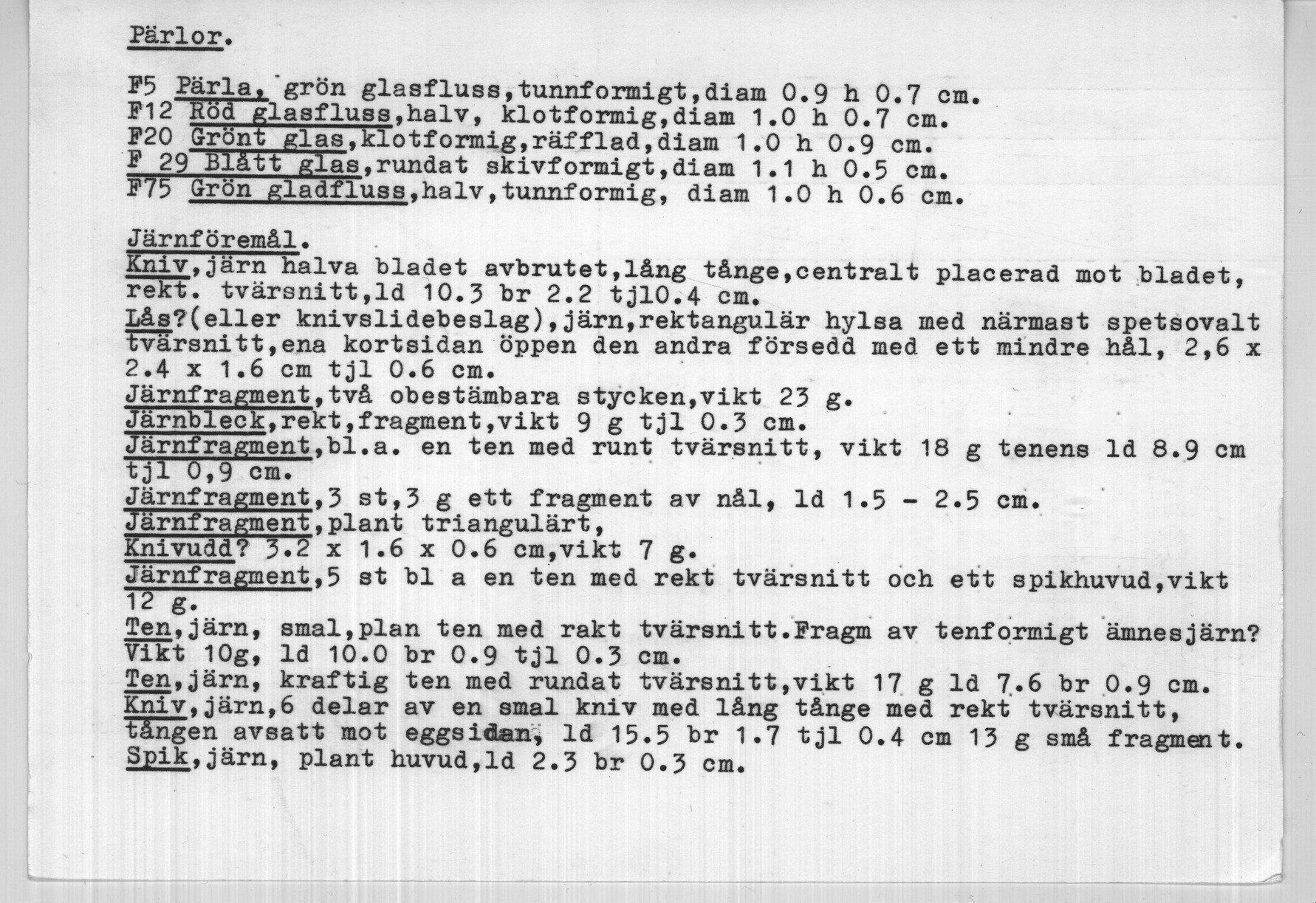 Pärlor.

F5 Pärla, grön glasfluss,tunnformigt,diam 0.9 h 0.7 cm.
F12 Röd glasfluss,halv, klotformig,diam 1.0 h 0.7 cm.
F20 Grönt glas,klotformig,räfflad,diam 1.0 h 0.9 cm.
F 29 Blått glas,rundat skivformigt,diam 1.1 h 0.5 cm.
F75 Grön gladfluss,halv,tunnformig, diam 1.0 h 0.6 cm.

Järnföremål.
Kniv,järn halva bladet avbrutet,lång tånge,centralt placerad mot bladet, rekt. tvärsnitt,ld 10.3 br 2.2 tjl0.4 cm.
Lås?(eller knivslidebeslag),järn,rektangulär hylsa med närmast spetsovalt tvärsnitt,ena kortsidan öppen den andra försedd med ett mindre hål, 2,6 x 2.4 x 1.6 cm tjl 0.6 cm.
Järnfragment,två obestämbara stycken,vikt 23 g.
Järnbleck,rekt,fragment,vikt 9 g tjl 0.3 cm.
Järnfragment,bl.a. en ten med runt tvärsnitt, vikt 18 g tenens ld 8.9 cm tjl 0,9 cm.
Järnfragment,3 st,3 g ett fragment av nål, ld 1.5 - 2.5 cm.
Järnfragment,plant triangulärt,
Knivudd? 3.2 x 1.6 x 0.6 cm,vikt 7 g.
Järnfragment,5 st bl a en ten med rekt tvärsnitt och ett spikhuvud,vikt 12 g.
Ten,järn, smal,plan ten med rakt tvärsnitt.Fragm av tenformigt ämnesjärn? Vikt 10g, ld 10.0 br 0.9 tjl 0.3 cm.
Ten,järn, kraftig ten med rundat tvärsnitt,vikt 17 g ld 7.6 br 0.9 cm.
Kniv,järn,6 delar av en smal kniv med lång tånge med rekt tvärsnitt, tången avsatt mot eggsidan, ld 15.5 br 1.7 tjl 0.4 cm 13 g små fragment.
Spik,järn, plant huvud,ld 2.3 br 0.3 cm.